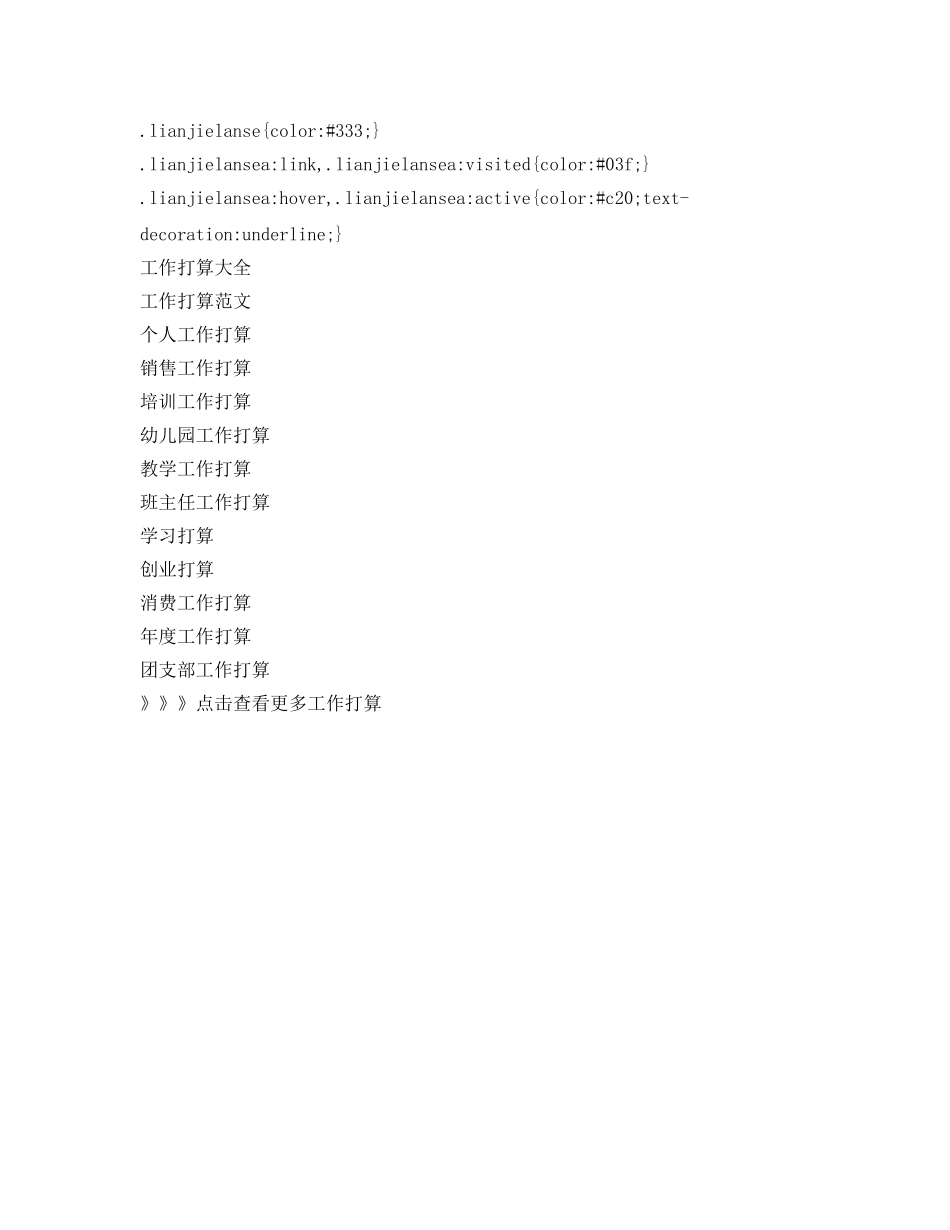 .lianjielanse{color:#333;}
.lianjielansea:link,.lianjielansea:visited{color:#03f;}
.lianjielansea:hover,.lianjielansea:active{color:#c20;text-decoration:underline;}

工作打算大全
工作打算范文
个人工作打算
销售工作打算
培训工作打算
幼儿园工作打算
教学工作打算
班主任工作打算
学习打算
创业打算
消费工作打算
年度工作打算
团支部工作打算
》》》点击查看更多工作打算